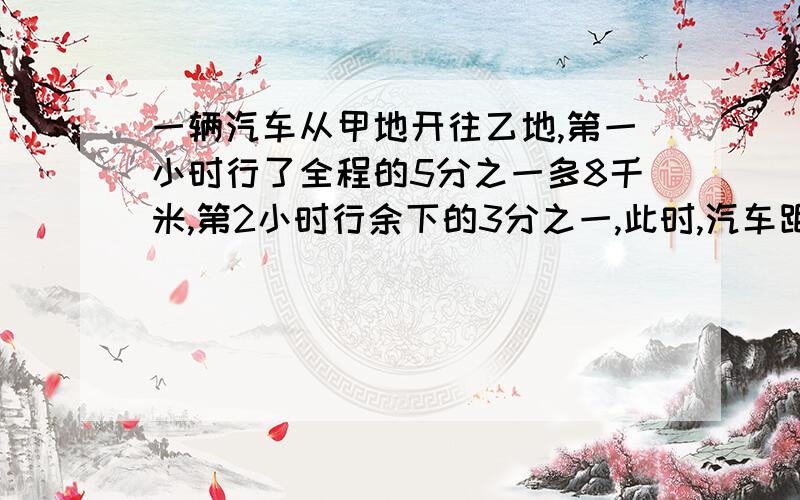 一辆汽车从甲地开往乙地,第一小时行了全程的5分之一多8千米,第2小时行余下的3分之一,此时,汽车距